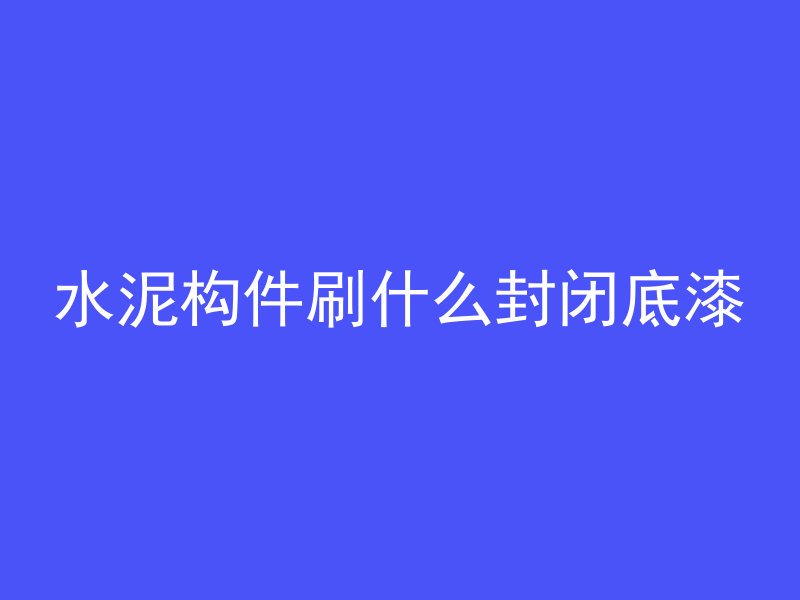 水泥构件刷什么封闭底漆